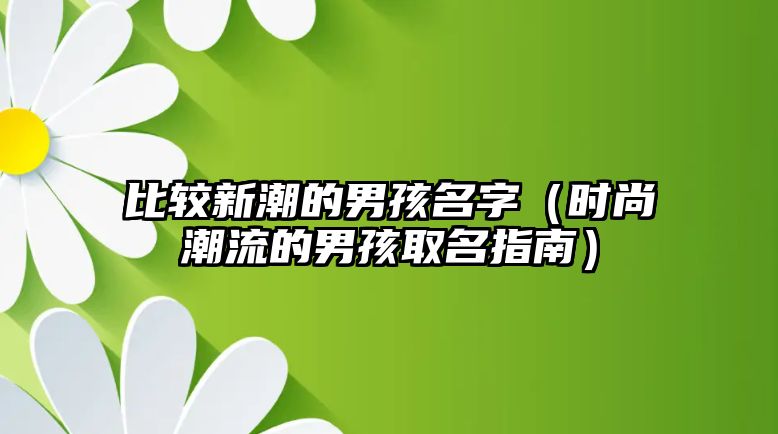 比较新潮的男孩名字（时尚潮流的男孩取名指南）